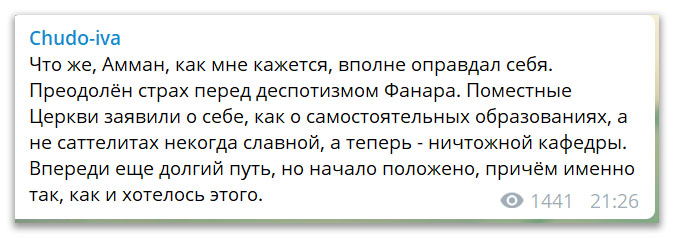 Chudo-iva
Что же, Амман, как мне кажется, вполне оправдал себя. Преодолён страх перед деспотизмом Фанара. Поместные Церкви заявили о себе, как о самостоятельных образованиях, а не саттелитах некогда славной, а теперь - ничтожной кафедры. Впереди еще долгий путь, но начало положено, причём именно так, как и хотелось этого.
1441 21:26